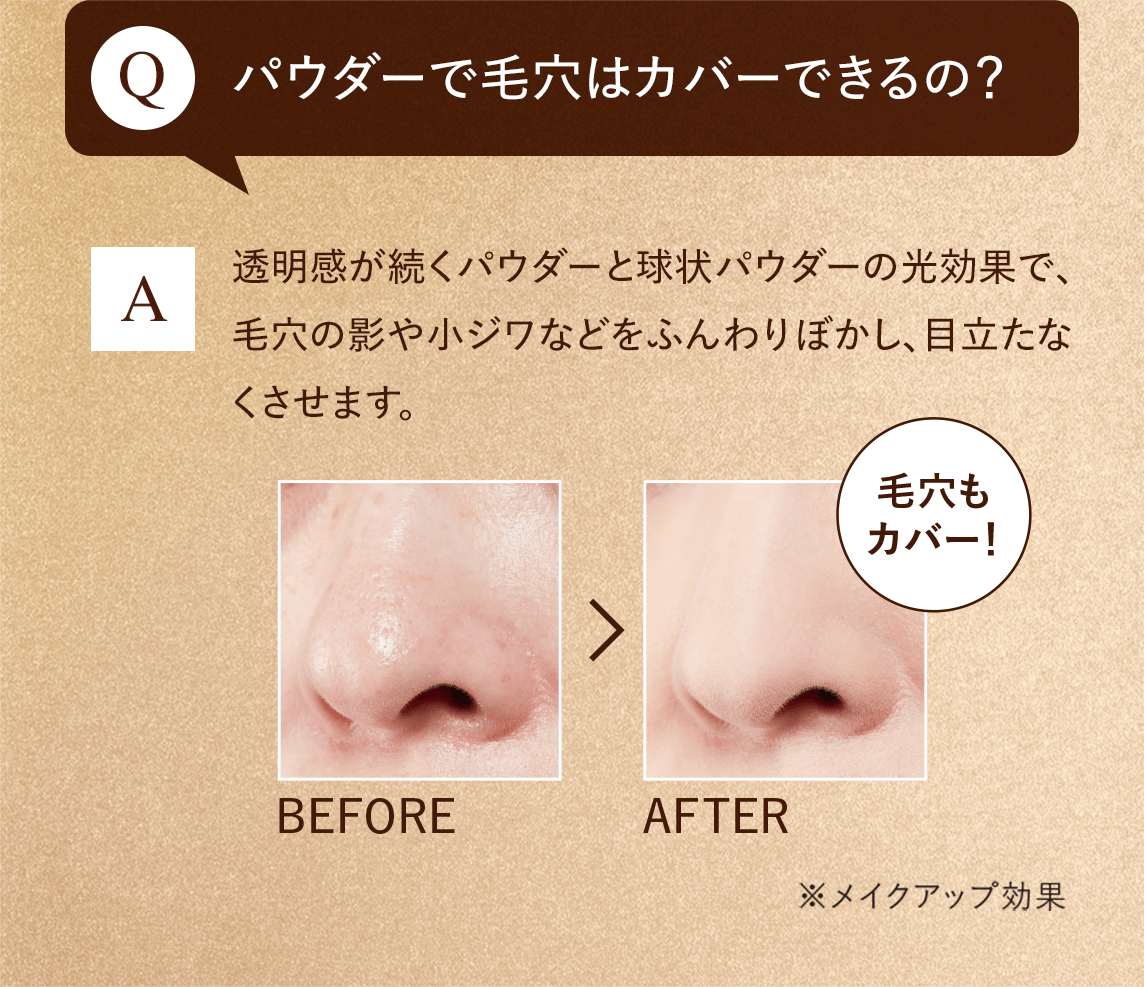 Q パウダーで毛穴はカバーできるの?

A 透明感が続くパウダーと球状パウダーの光効果で、毛穴の影や小ジワなどをふんわりぼかし、目立たなくさせます。

毛穴もカバー!

BEFORE

AFTER

※メイクアップ効果